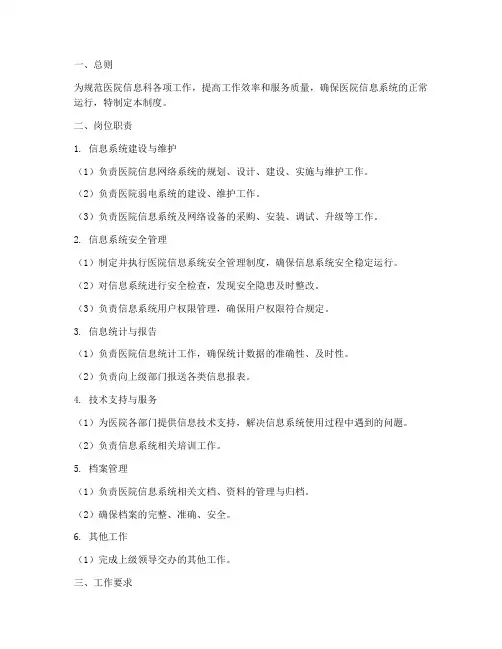 一、总则

为规范医院信息科各项工作，提高工作效率和服务质量，确保医院信息系统的正常运行，特制定本制度。

二、岗位职责

1. 信息系统建设与维护

（1）负责医院信息网络系统的规划、设计、建设、实施与维护工作。

（2）负责医院弱电系统的建设、维护工作。

（3）负责医院信息系统及网络设备的采购、安装、调试、升级等工作。

2. 信息系统安全管理

（1）制定并执行医院信息系统安全管理制度，确保信息系统安全稳定运行。

（2）对信息系统进行安全检查，发现安全隐患及时整改。

（3）负责信息系统用户权限管理，确保用户权限符合规定。

3. 信息统计与报告

（1）负责医院信息统计工作，确保统计数据的准确性、及时性。

（2）负责向上级部门报送各类信息报表。

4. 技术支持与服务

（1）为医院各部门提供信息技术支持，解决信息系统使用过程中遇到的问题。

（2）负责信息系统相关培训工作。

5. 档案管理

（1）负责医院信息系统相关文档、资料的管理与归档。

（2）确保档案的完整、准确、安全。

6. 其他工作

（1）完成上级领导交办的其他工作。

三、工作要求